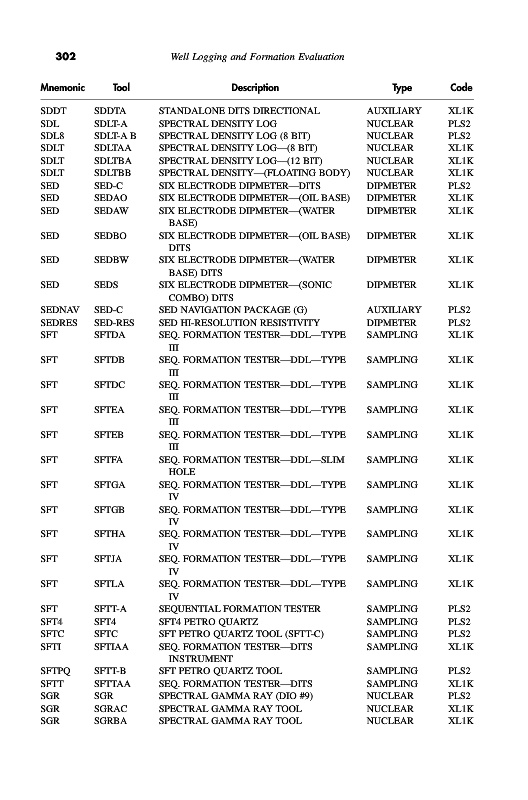 302 Well Logging and Formation Evaluation

| Mnemonic | Tool | Description | Type | Code |
|---|---|---|---|---|
| SDDT | SDDTA | STANDALONE DITS DIRECTIONAL | AUXILIARY | XL1K |
| SDL | SDLT-A | SPECTRAL DENSITY LOG | NUCLEAR | PLS2 |
| SDL8 | SDLT-A B | SPECTRAL DENSITY LOG (8 BIT) | NUCLEAR | PLS2 |
| SDLT | SDLTAA | SPECTRAL DENSITY LOG—(8 BIT) | NUCLEAR | XL1K |
| SDLT | SDLTBA | SPECTRAL DENSITY LOG—(12 BIT) | NUCLEAR | XL1K |
| SDLT | SDLTBB | SPECTRAL DENSITY—(FLOATING BODY) | NUCLEAR | XL1K |
| SED | SED-C | SIX ELECTRODE DIPMETER—DITS | DIPMETER | PLS2 |
| SED | SEDAO | SIX ELECTRODE DIPMETER—(OIL BASE) | DIPMETER | XL1K |
| SED | SEDAW | SIX ELECTRODE DIPMETER—(WATER BASE) | DIPMETER | XL1K |
| SED | SEDBO | SIX ELECTRODE DIPMETER—(OIL BASE) DITS | DIPMETER | XL1K |
| SED | SEDBW | SIX ELECTRODE DIPMETER—(WATER BASE) DITS | DIPMETER | XL1K |
| SED | SEDS | SIX ELECTRODE DIPMETER—(SONIC COMBO) DITS | DIPMETER | XL1K |
| SEDNAV | SED-C | SED NAVIGATION PACKAGE (G) | AUXILIARY | PLS2 |
| SEDRES | SED-RES | SED HI-RESOLUTION RESISTIVITY | DIPMETER | PLS2 |
| SFT | SFTDA | SEQ. FORMATION TESTER—DDL—TYPE III | SAMPLING | XL1K |
| SFT | SFTDB | SEQ. FORMATION TESTER—DDL—TYPE III | SAMPLING | XL1K |
| SFT | SFTDC | SEQ. FORMATION TESTER—DDL—TYPE III | SAMPLING | XL1K |
| SFT | SFTEA | SEQ. FORMATION TESTER—DDL—TYPE III | SAMPLING | XL1K |
| SFT | SFTEB | SEQ. FORMATION TESTER—DDL—TYPE III | SAMPLING | XL1K |
| SFT | SFTFA | SEQ. FORMATION TESTER—DDL—SLIM HOLE | SAMPLING | XL1K |
| SFT | SFTGA | SEQ. FORMATION TESTER—DDL—TYPE IV | SAMPLING | XL1K |
| SFT | SFTGB | SEQ. FORMATION TESTER—DDL—TYPE IV | SAMPLING | XL1K |
| SFT | SFTHA | SEQ. FORMATION TESTER—DDL—TYPE IV | SAMPLING | XL1K |
| SFT | SFTJA | SEQ. FORMATION TESTER—DDL—TYPE IV | SAMPLING | XL1K |
| SFT | SFTLA | SEQ. FORMATION TESTER—DDL—TYPE IV | SAMPLING | XL1K |
| SFT | SFTT-A | SEQUENTIAL FORMATION TESTER | SAMPLING | PLS2 |
| SFT4 | SFT4 | SFT4 PETRO QUARTZ | SAMPLING | PLS2 |
| SFTC | SFTC | SFT PETRO QUARTZ TOOL (SFTT-C) | SAMPLING | PLS2 |
| SFTI | SFTIAA | SEQ. FORMATION TESTER—DITS INSTRUMENT | SAMPLING | XL1K |
| SFTPQ | SFTT-B | SFT PETRO QUARTZ TOOL | SAMPLING | PLS2 |
| SFTT | SFTTAA | SEQ. FORMATION TESTER—DITS | SAMPLING | XL1K |
| SGR | SGR | SPECTRAL GAMMA RAY (DIO #9) | NUCLEAR | PLS2 |
| SGR | SGRAC | SPECTRAL GAMMA RAY TOOL | NUCLEAR | XL1K |
| SGR | SGRBA | SPECTRAL GAMMA RAY TOOL | NUCLEAR | XL1K |